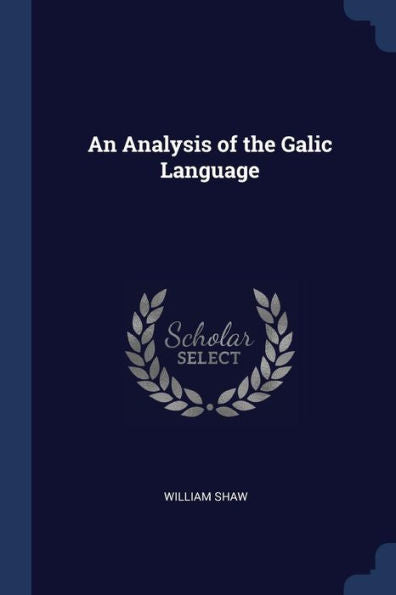 An Analysis of the Galic Language

Scholar SELECT

WILLIAM SHAW